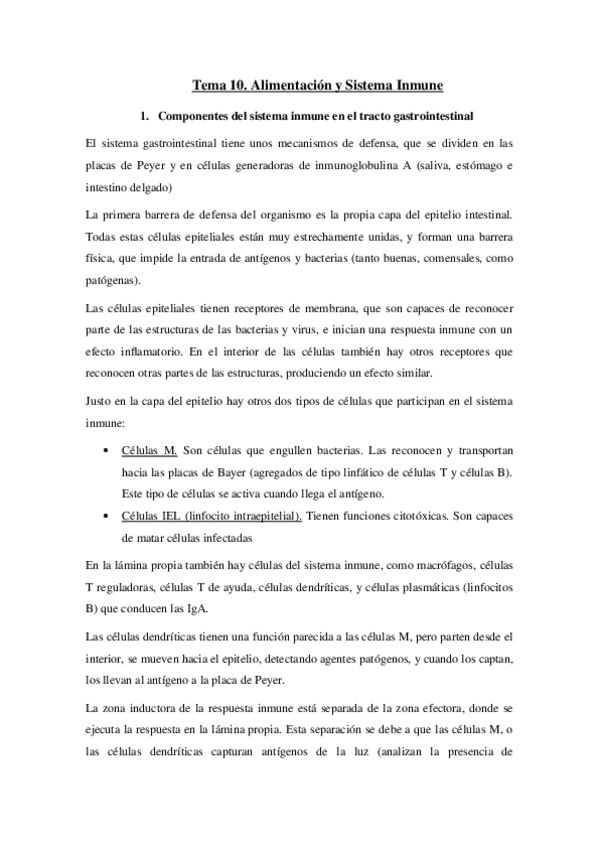 Tema 10. Alimentación y Sistema Inmune

1. Componentes del sistema inmune en el tracto gastrointestinal

El sistema gastrointestinal tiene unos mecanismos de defensa, que se dividen en las placas de Peyer y en células generadoras de inmunoglobulina A (saliva, estómago e intestino delgado)

La primera barrera de defensa del organismo es la propia capa del epitelio intestinal. Todas estas células epiteliales están muy estrechamente unidas, y forman una barrera física, que impide la entrada de antígenos y bacterias (tanto buenas, comensales, como patógenas).

Las células epiteliales tienen receptores de membrana, que son capaces de reconocer parte de las estructuras de las bacterias y virus, e inician una respuesta inmune con un efecto inflamatorio. En el interior de las células también hay otros receptores que reconocen otras partes de las estructuras, produciendo un efecto similar.

Justo en la capa del epitelio hay otros dos tipos de células que participan en el sistema inmune:

• Células M. Son células que engullen bacterias. Las reconocen y transportan hacia las placas de Bayer (agregados de tipo linfático de células T y células B). Este tipo de células se activa cuando llega el antígeno.
• Células IEL (linfocito intraepitelial). Tienen funciones citotóxicas. Son capaces de matar células infectadas

En la lámina propia también hay células del sistema inmune, como macrófagos, células T reguladoras, células T de ayuda, células dendríticas, y células plasmáticas (linfocitos B) que conducen las IgA.

Las células dendríticas tienen una función parecida a las células M, pero parten desde el interior, se mueven hacia el epitelio, detectando agentes patógenos, y cuando los captan, los llevan al antígeno a la placa de Peyer.

La zona inductora de la respuesta inmune está separada de la zona efectora, donde se ejecuta la respuesta en la lámina propia. Esta separación se debe a que las células M, o las células dendríticas capturan antígenos de la luz (analizan la presencia de